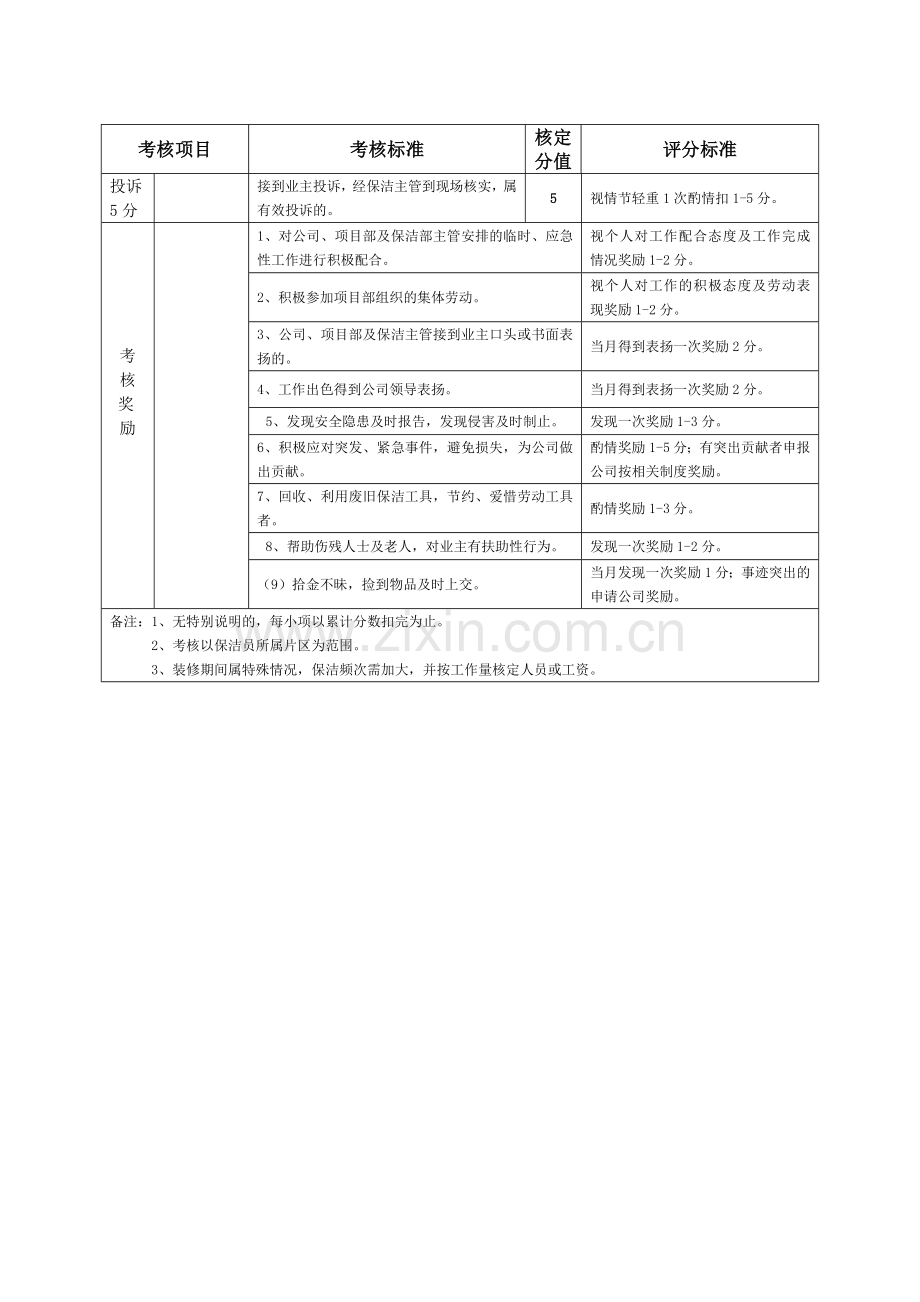 | 考核项目 |  | 考核标准 | 核定分值 | 评分标准 |
|---|---|---|---|---|
| 投诉5分 |  | 接到业主投诉，经保洁主管到现场核实，属有效投诉的。 | 5 | 视情节轻重1次酌情扣1-5分。 |
| 考核奖励 |  | 1、对公司、项目部及保洁部主管安排的临时、应急性工作进行积极配合。 |  | 视个人对工作配合态度及工作完成情况奖励1-2分。 |
|  |  | 2、积极参加项目部组织的集体劳动。 |  | 视个人对工作的积极态度及劳动表现奖励1-2分。 |
|  |  | 3、公司、项目部及保洁主管接到业主口头或书面表扬的。 |  | 当月得到表扬一次奖励2分。 |
|  |  | 4、工作出色得到公司领导表扬。 |  | 当月得到表扬一次奖励2分。 |
|  |  | 5、发现安全隐患及时报告，发现侵害及时制止。 |  | 发现一次奖励1-3分。 |
|  |  | 6、积极应对突发、紧急事件，避免损失，为公司做出贡献。 |  | 酌情奖励1-5分；有突出贡献者申报公司按相关制度奖励。 |
|  |  | 7、回收、利用废旧保洁工具，节约、爱惜劳动工具者。 |  | 酌情奖励1-3分。 |
|  |  | 8、帮助伤残人士及老人，对业主有扶助性行为。 |  | 发现一次奖励1-2分。 |
|  |  | （9）拾金不昧，捡到物品及时上交。 |  | 当月发现一次奖励1分；事迹突出的申请公司奖励。 |

备注：1、无特别说明的，每小项以累计分数扣完为止。
2、考核以保洁员所属片区为范围。
3、装修期间属特殊情况，保洁频次需加大，并按工作量核定人员或工资。

www.zixin.com.cn